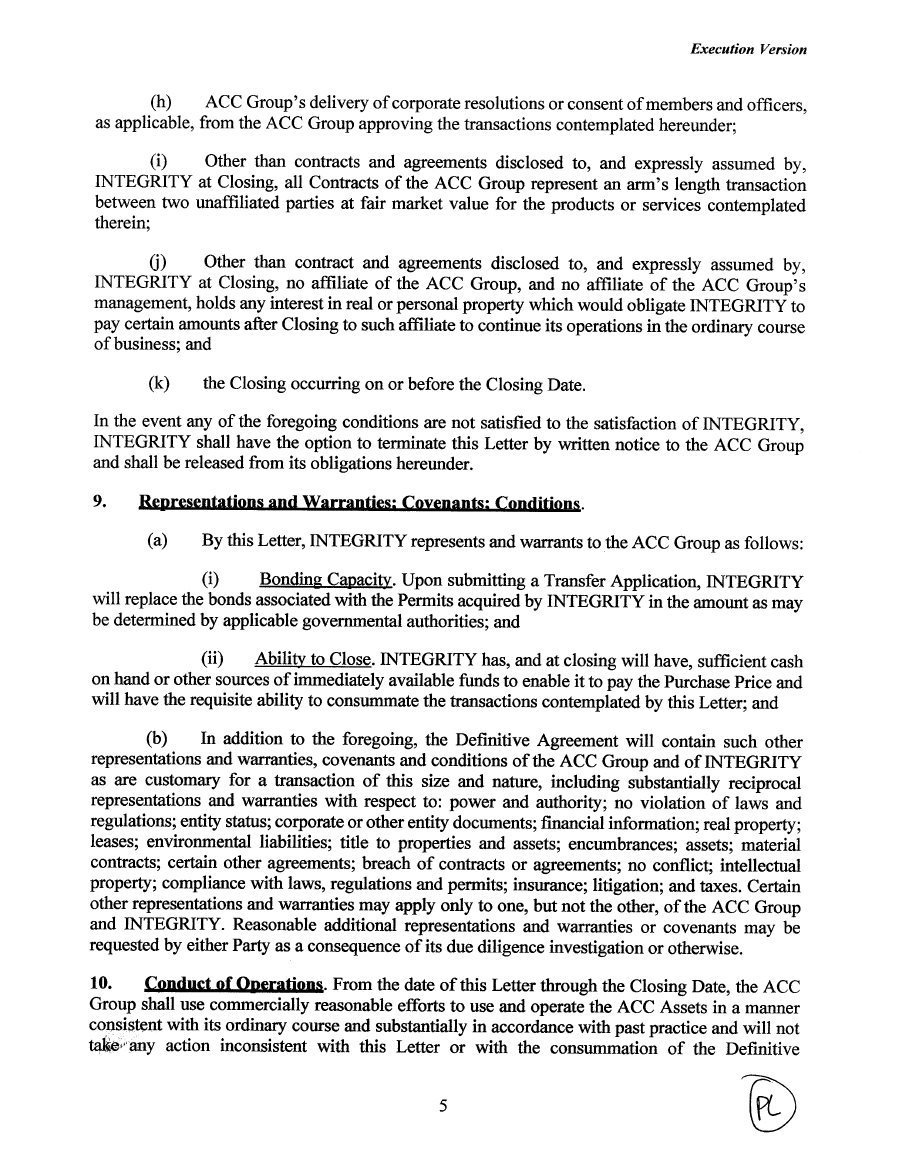 Execution Version

(h) ACC Group's delivery of corporate resolutions or consent of members and officers, as applicable, from the ACC Group approving the transactions contemplated hereunder;

(i) Other than contracts and agreements disclosed to, and expressly assumed by, INTEGRITY at Closing, all Contracts of the ACC Group represent an arm's length transaction between two unaffiliated parties at fair market value for the products or services contemplated therein;

(j) Other than contract and agreements disclosed to, and expressly assumed by, INTEGRITY at Closing, no affiliate of the ACC Group, and no affiliate of the ACC Group's management, holds any interest in real or personal property which would obligate INTEGRITY to pay certain amounts after Closing to such affiliate to continue its operations in the ordinary course of business; and

(k) the Closing occurring on or before the Closing Date.

In the event any of the foregoing conditions are not satisfied to the satisfaction of INTEGRITY, INTEGRITY shall have the option to terminate this Letter by written notice to the ACC Group and shall be released from its obligations hereunder.

9. Representations and Warranties; Covenants; Conditions.

(a) By this Letter, INTEGRITY represents and warrants to the ACC Group as follows:

(i) Bonding Capacity. Upon submitting a Transfer Application, INTEGRITY will replace the bonds associated with the Permits acquired by INTEGRITY in the amount as may be determined by applicable governmental authorities; and

(ii) Ability to Close. INTEGRITY has, and at closing will have, sufficient cash on hand or other sources of immediately available funds to enable it to pay the Purchase Price and will have the requisite ability to consummate the transactions contemplated by this Letter; and

(b) In addition to the foregoing, the Definitive Agreement will contain such other representations and warranties, covenants and conditions of the ACC Group and of INTEGRITY as are customary for a transaction of this size and nature, including substantially reciprocal representations and warranties with respect to: power and authority; no violation of laws and regulations; entity status; corporate or other entity documents; financial information; real property; leases; environmental liabilities; title to properties and assets; encumbrances; assets; material contracts; certain other agreements; breach of contracts or agreements; no conflict; intellectual property; compliance with laws, regulations and permits; insurance; litigation; and taxes. Certain other representations and warranties may apply only to one, but not the other, of the ACC Group and INTEGRITY. Reasonable additional representations and warranties or covenants may be requested by either Party as a consequence of its due diligence investigation or otherwise.

10. Conduct of Operations. From the date of this Letter through the Closing Date, the ACC Group shall use commercially reasonable efforts to use and operate the ACC Assets in a manner consistent with its ordinary course and substantially in accordance with past practice and will not take any action inconsistent with this Letter or with the consummation of the Definitive

5

PL